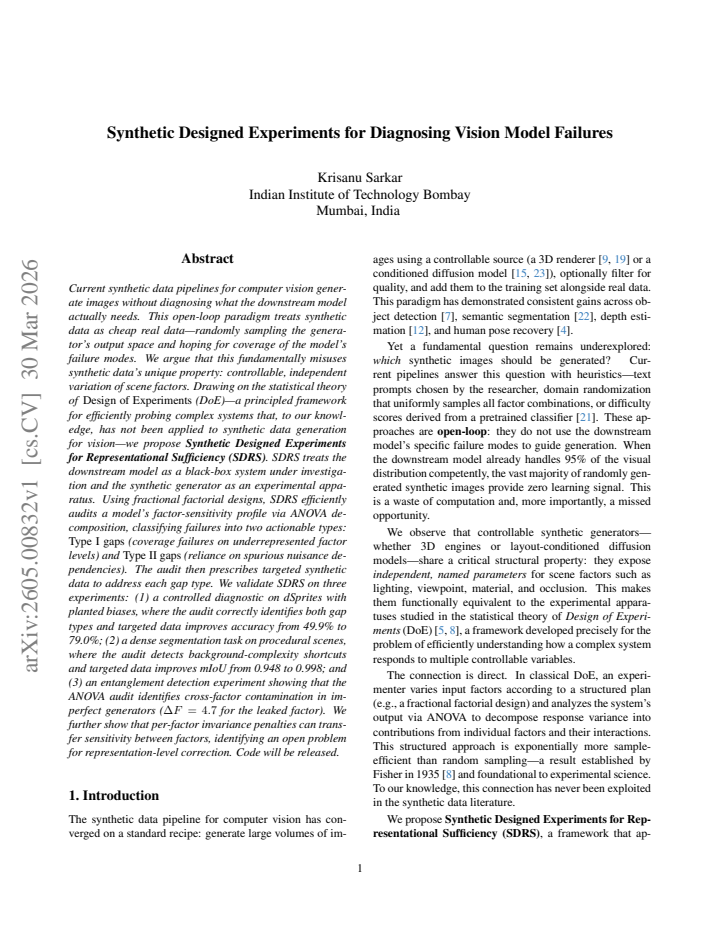 Synthetic Designed Experiments for Diagnosing Vision Model Failures

Krisanu Sarkar
Indian Institute of Technology Bombay
Mumbai, India

Abstract

Current synthetic data pipelines for computer vision generate images without diagnosing what the downstream model actually needs. This open-loop paradigm treats synthetic data as cheap real data—randomly sampling the generator's output space and hoping for coverage of the model's failure modes. We argue that this fundamentally misuses synthetic data's unique property: controllable, independent variation of scene factors. Drawing on the statistical theory of Design of Experiments (DoE)—a principled framework for efficiently probing complex systems that, to our knowledge, has not been applied to synthetic data generation for vision—we propose Synthetic Designed Experiments for Representational Sufficiency (SDRS). SDRS treats the downstream model as a black-box system under investigation and the synthetic generator as an experimental apparatus. Using fractional factorial designs, SDRS efficiently audits a model's factor-sensitivity profile via ANOVA decomposition, classifying failures into two actionable types: Type I gaps (coverage failures on underrepresented factor levels) and Type II gaps (reliance on spurious nuisance dependencies). The audit then prescribes targeted synthetic data to address each gap type. We validate SDRS on three experiments: (1) a controlled diagnostic on dSprites with planted biases, where the audit correctly identifies both gap types and targeted data improves accuracy from 49.9% to 79.0%; (2) a dense segmentation task on procedural scenes, where the audit detects background-complexity shortcuts and targeted data improves mIoU from 0.948 to 0.998; and (3) an entanglement detection experiment showing that the ANOVA audit identifies cross-factor contamination in imperfect generators ($\Delta F = 4.7$ for the leaked factor). We further show that per-factor invariance penalties can transfer sensitivity between factors, identifying an open problem for representation-level correction. Code will be released.

1. Introduction

The synthetic data pipeline for computer vision has converged on a standard recipe: generate large volumes of images using a controllable source (a 3D renderer [9, 19] or a conditioned diffusion model [15, 23]), optionally filter for quality, and add them to the training set alongside real data. This paradigm has demonstrated consistent gains across object detection [7], semantic segmentation [22], depth estimation [12], and human pose recovery [4].

Yet a fundamental question remains underexplored: which synthetic images should be generated? Current pipelines answer this question with heuristics—text prompts chosen by the researcher, domain randomization that uniformly samples all factor combinations, or difficulty scores derived from a pretrained classifier [21]. These approaches are open-loop: they do not use the downstream model's specific failure modes to guide generation. When the downstream model already handles 95% of the visual distribution competently, the vast majority of randomly generated synthetic images provide zero learning signal. This is a waste of computation and, more importantly, a missed opportunity.

We observe that controllable synthetic generators—whether 3D engines or layout-conditioned diffusion models—share a critical structural property: they expose independent, named parameters for scene factors such as lighting, viewpoint, material, and occlusion. This makes them functionally equivalent to the experimental apparatuses studied in the statistical theory of Design of Experiments (DoE) [5, 8], a framework developed precisely for the problem of efficiently understanding how a complex system responds to multiple controllable variables.

The connection is direct. In classical DoE, an experimenter varies input factors according to a structured plan (e.g., a fractional factorial design) and analyzes the system's output via ANOVA to decompose response variance into contributions from individual factors and their interactions. This structured approach is exponentially more sample-efficient than random sampling—a result established by Fisher in 1935 [8] and foundational to experimental science. To our knowledge, this connection has never been exploited in the synthetic data literature.

We propose Synthetic Designed Experiments for Representational Sufficiency (SDRS), a framework that ap-

1

arXiv:2605.00832v1 [cs.CV] 30 Mar 2026